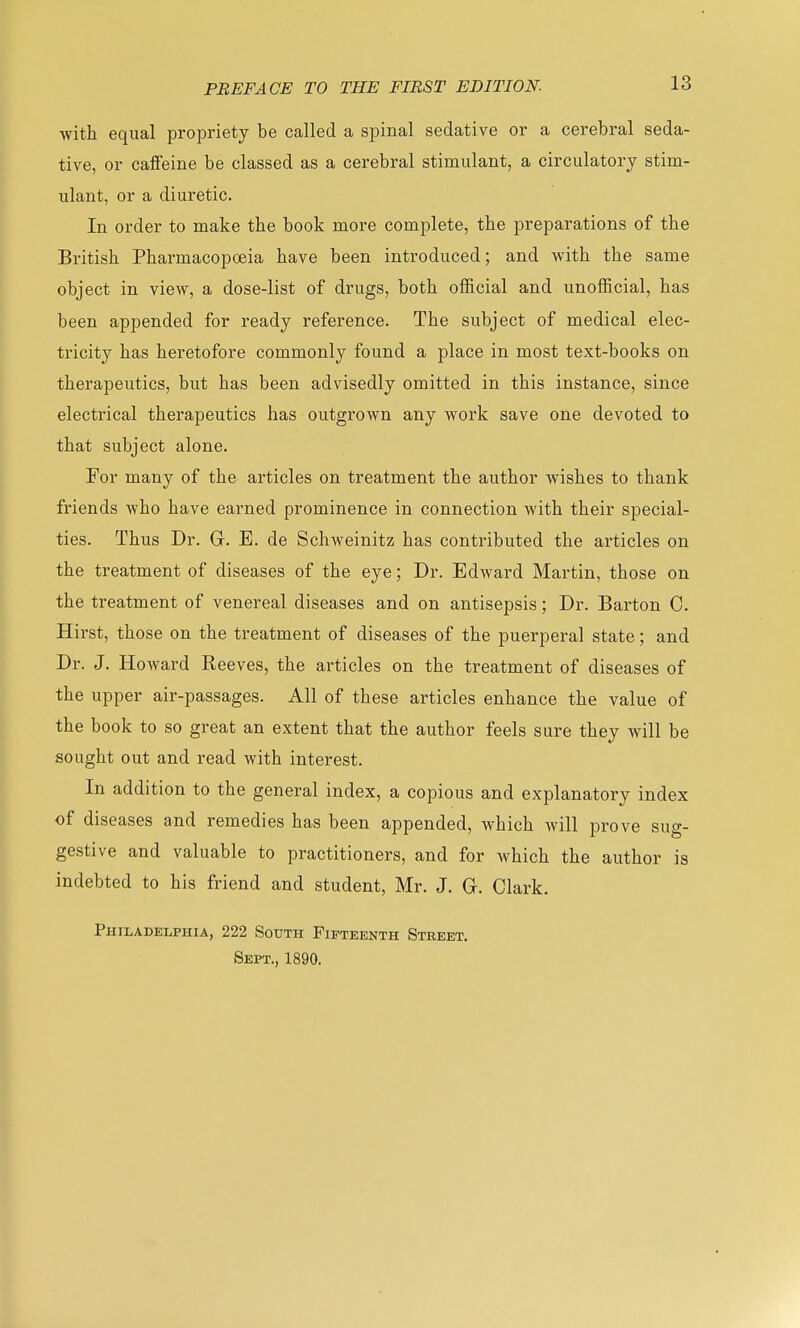 PREFACE TO THE FIRST EDITION. 13

with equal propriety be called a spinal sedative or a cerebral sedative, or caffeine be classed as a cerebral stimulant, a circulatory stimulant, or a diuretic.

In order to make the book more complete, the preparations of the British Pharmacopœia have been introduced; and with the same object in view, a dose-list of drugs, both official and unofficial, has been appended for ready reference. The subject of medical electricity has heretofore commonly found a place in most text-books on therapeutics, but has been advisedly omitted in this instance, since electrical therapeutics has outgrown any work save one devoted to that subject alone.

For many of the articles on treatment the author wishes to thank friends who have earned prominence in connection with their specialties. Thus Dr. G. E. de Schweinitz has contributed the articles on the treatment of diseases of the eye; Dr. Edward Martin, those on the treatment of venereal diseases and on antisepsis; Dr. Barton C. Hirst, those on the treatment of diseases of the puerperal state; and Dr. J. Howard Reeves, the articles on the treatment of diseases of the upper air-passages. All of these articles enhance the value of the book to so great an extent that the author feels sure they will be sought out and read with interest.

In addition to the general index, a copious and explanatory index of diseases and remedies has been appended, which will prove suggestive and valuable to practitioners, and for which the author is indebted to his friend and student, Mr. J. G. Clark.

Philadelphia, 222 South Fifteenth Street.
Sept., 1890.